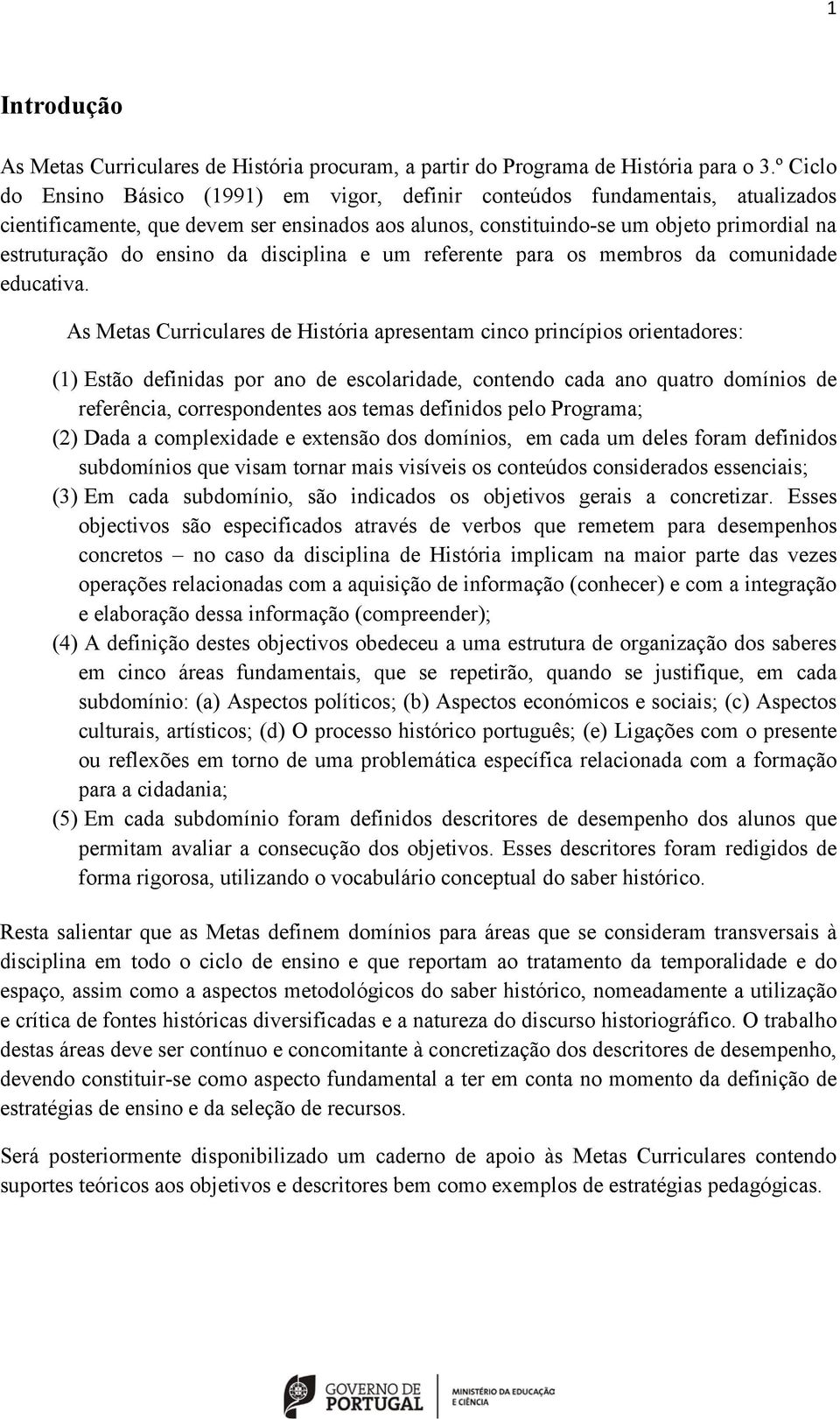 1

Introdução

As Metas Curriculares de História procuram, a partir do Programa de História para o 3.º Ciclo do Ensino Básico (1991) em vigor, definir conteúdos fundamentais, atualizados cientificamente, que devem ser ensinados aos alunos, constituindo-se um objeto primordial na estruturação do ensino da disciplina e um referente para os membros da comunidade educativa.

As Metas Curriculares de História apresentam cinco princípios orientadores:

(1) Estão definidas por ano de escolaridade, contendo cada ano quatro domínios de referência, correspondentes aos temas definidos pelo Programa;
(2) Dada a complexidade e extensão dos domínios, em cada um deles foram definidos subdomínios que visam tornar mais visíveis os conteúdos considerados essenciais;
(3) Em cada subdomínio, são indicados os objetivos gerais a concretizar. Esses objectivos são especificados através de verbos que remetem para desempenhos concretos – no caso da disciplina de História implicam na maior parte das vezes operações relacionadas com a aquisição de informação (conhecer) e com a integração e elaboração dessa informação (compreender);
(4) A definição destes objectivos obedeceu a uma estrutura de organização dos saberes em cinco áreas fundamentais, que se repetirão, quando se justifique, em cada subdomínio: (a) Aspectos políticos; (b) Aspectos económicos e sociais; (c) Aspectos culturais, artísticos; (d) O processo histórico português; (e) Ligações com o presente ou reflexões em torno de uma problemática específica relacionada com a formação para a cidadania;
(5) Em cada subdomínio foram definidos descritores de desempenho dos alunos que permitam avaliar a consecução dos objetivos. Esses descritores foram redigidos de forma rigorosa, utilizando o vocabulário conceptual do saber histórico.

Resta salientar que as Metas definem domínios para áreas que se consideram transversais à disciplina em todo o ciclo de ensino e que reportam ao tratamento da temporalidade e do espaço, assim como a aspectos metodológicos do saber histórico, nomeadamente a utilização e crítica de fontes históricas diversificadas e a natureza do discurso historiográfico. O trabalho destas áreas deve ser contínuo e concomitante à concretização dos descritores de desempenho, devendo constituir-se como aspecto fundamental a ter em conta no momento da definição de estratégias de ensino e da seleção de recursos.

Será posteriormente disponibilizado um caderno de apoio às Metas Curriculares contendo suportes teóricos aos objetivos e descritores bem como exemplos de estratégias pedagógicas.

GOVERNO DE PORTUGAL
MINISTÉRIO DA EDUCAÇÃO E CIÊNCIA